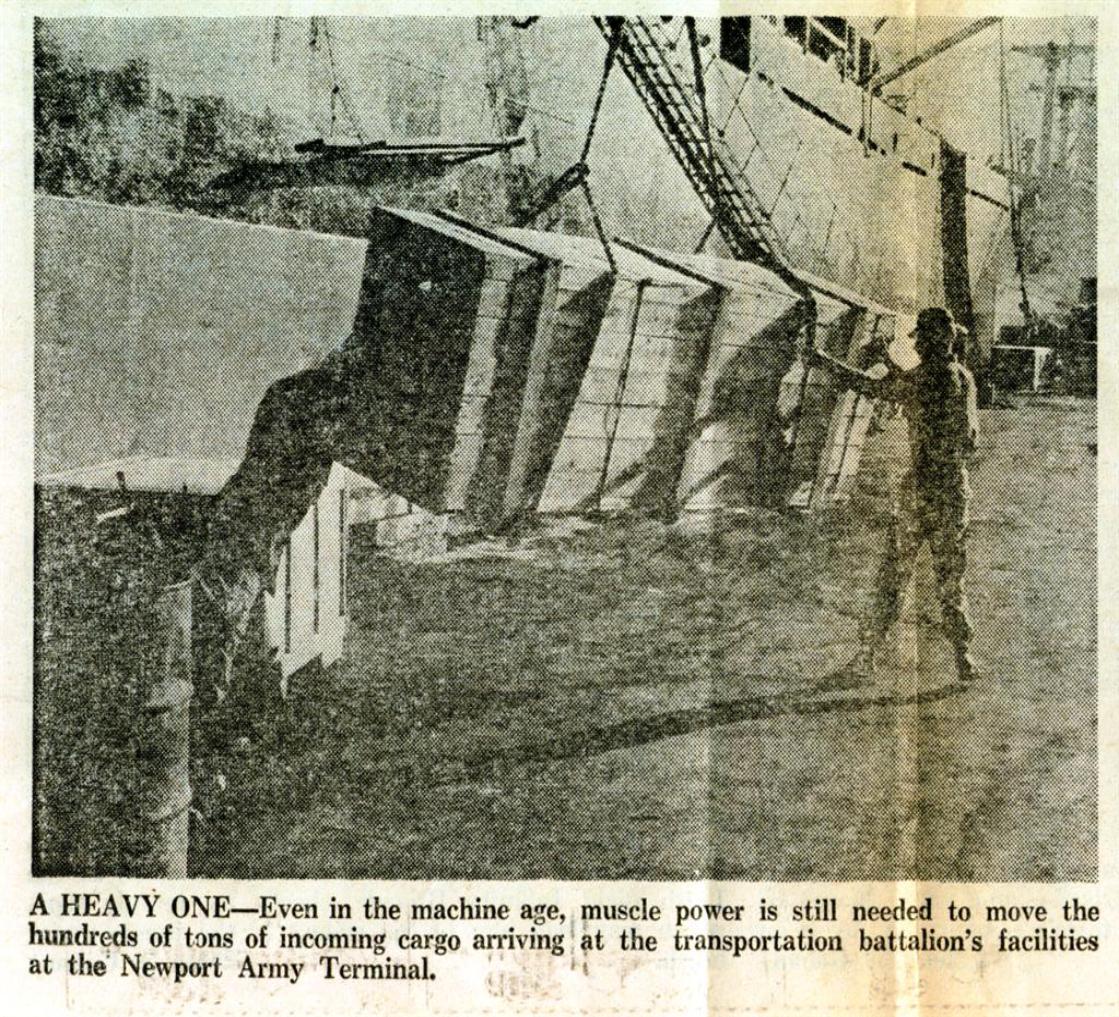 A HEAVY ONE—Even in the machine age, muscle power is still needed to move the hundreds of tons of incoming cargo arriving at the transportation battalion's facilities at the Newport Army Terminal.